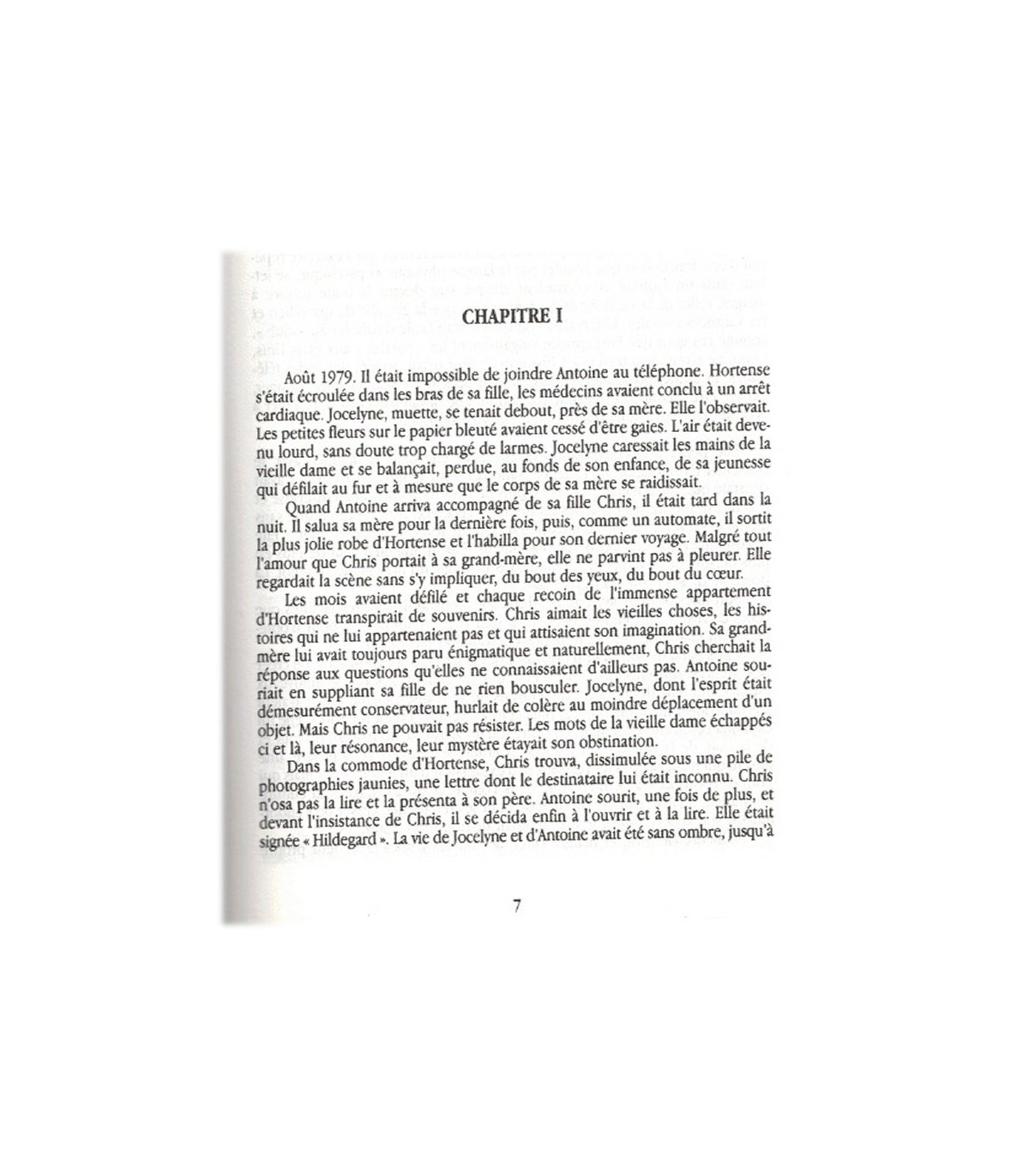 CHAPITRE I

Août 1979. Il était impossible de joindre Antoine au téléphone. Hortense s'était écroulée dans les bras de sa fille, les médecins avaient conclu à un arrêt cardiaque. Jocelyne, muette, se tenait debout, près de sa mère. Elle l'observait. Les petites fleurs sur le papier bleuté avaient cessé d'être gaies. L'air était devenu lourd, sans doute trop chargé de larmes. Jocelyne caressait les mains de la vieille dame et se balançait, perdue, au fonds de son enfance, de sa jeunesse qui défilait au fur et à mesure que le corps de sa mère se raidissait.

Quand Antoine arriva accompagné de sa fille Chris, il était tard dans la nuit. Il salua sa mère pour la dernière fois, puis, comme un automate, il sortit la plus jolie robe d'Hortense et l'habilla pour son dernier voyage. Malgré tout l'amour que Chris portait à sa grand-mère, elle ne parvint pas à pleurer. Elle regardait la scène sans s'y impliquer, du bout des yeux, du bout du cœur.

Les mois avaient défilé et chaque recoin de l'immense appartement d'Hortense transpirait de souvenirs. Chris aimait les vieilles choses, les histoires qui ne lui appartenaient pas et qui attisaient son imagination. Sa grand-mère lui avait toujours paru énigmatique et naturellement, Chris cherchait la réponse aux questions qu'elles ne connaissaient d'ailleurs pas. Antoine souriait en suppliant sa fille de ne rien bousculer. Jocelyne, dont l'esprit était démesurément conservateur, hurlait de colère au moindre déplacement d'un objet. Mais Chris ne pouvait pas résister. Les mots de la vieille dame échappés ci et là, leur résonance, leur mystère étayait son obstination.

Dans la commode d'Hortense, Chris trouva, dissimulée sous une pile de photographies jaunies, une lettre dont le destinataire lui était inconnu. Chris n'osa pas la lire et la présenta à son père. Antoine sourit, une fois de plus, et devant l'insistance de Chris, il se décida enfin à l'ouvrir et à la lire. Elle était signée « Hildegard ». La vie de Jocelyne et d'Antoine avait été sans ombre, jusqu'à

7